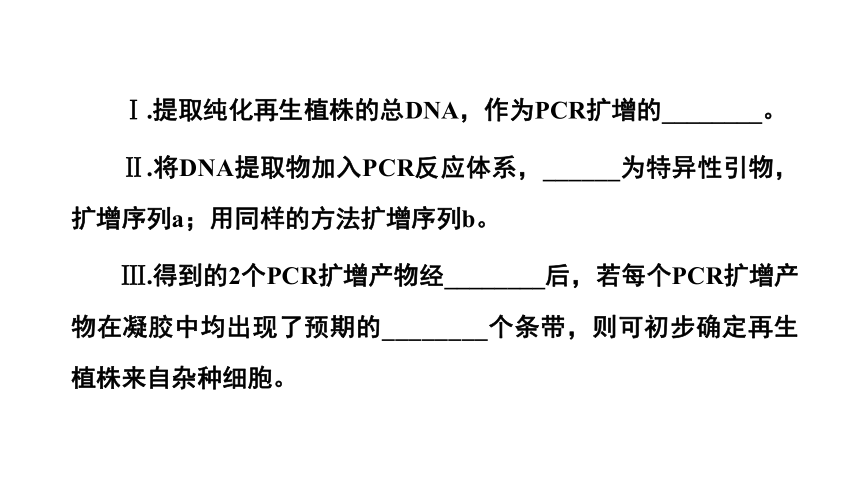 Ⅰ.提取纯化再生植株的总DNA，作为PCR扩增的________。

Ⅱ.将DNA提取物加入PCR反应体系，______为特异性引物，扩增序列a；用同样的方法扩增序列b。

Ⅲ.得到的2个PCR扩增产物经________后，若每个PCR扩增产物在凝胶中均出现了预期的________个条带，则可初步确定再生植株来自杂种细胞。